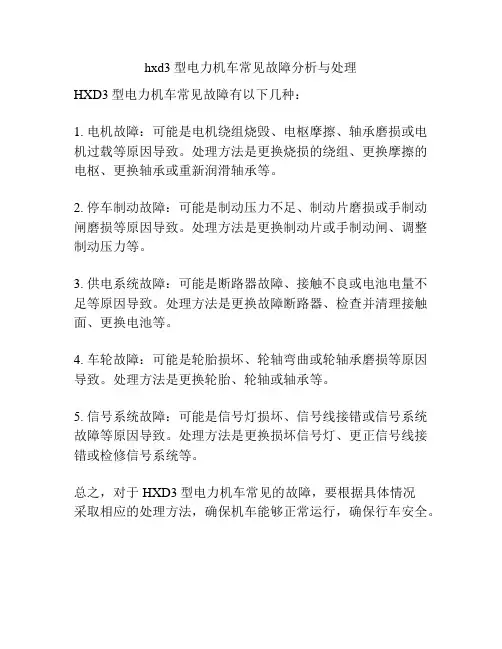 hxd3 型电力机车常见故障分析与处理

HXD3 型电力机车常见故障有以下几种：

1. 电机故障：可能是电机绕组烧毁、电枢摩擦、轴承磨损或电机过载等原因导致。处理方法是更换烧损的绕组、更换摩擦的电枢、更换轴承或重新润滑轴承等。

2. 停车制动故障：可能是制动压力不足、制动片磨损或手制动闸磨损等原因导致。处理方法是更换制动片或手制动闸、调整制动压力等。

3. 供电系统故障：可能是断路器故障、接触不良或电池电量不足等原因导致。处理方法是更换故障断路器、检查并清理接触面、更换电池等。

4. 车轮故障：可能是轮胎损坏、轮轴弯曲或轮轴承磨损等原因导致。处理方法是更换轮胎、轮轴或轴承等。

5. 信号系统故障：可能是信号灯损坏、信号线接错或信号系统故障等原因导致。处理方法是更换损坏信号灯、更正信号线接错或检修信号系统等。

总之，对于 HXD3 型电力机车常见的故障，要根据具体情况采取相应的处理方法，确保机车能够正常运行，确保行车安全。